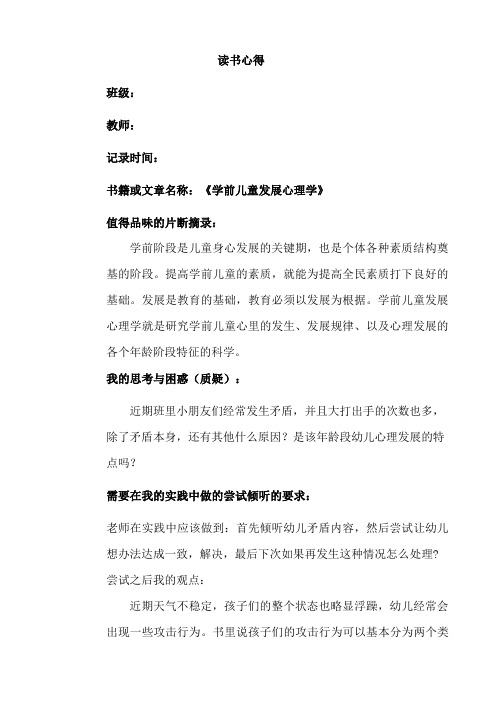 读书心得

班级：

教师：

记录时间：

书籍或文章名称：《学前儿童发展心理学》

值得品味的片断摘录：

学前阶段是儿童身心发展的关键期，也是个体各种素质结构奠基的阶段。提高学前儿童的素质，就能为提高全民素质打下良好的基础。发展是教育的基础，教育必须以发展为根据。学前儿童发展心理学就是研究学前儿童心里的发生、发展规律、以及心理发展的各个年龄阶段特征的科学。

我的思考与困惑（质疑）：

近期班里小朋友们经常发生矛盾，并且大打出手的次数也多，除了矛盾本身，还有其他什么原因？是该年龄段幼儿心理发展的特点吗？

需要在我的实践中做的尝试倾听的要求：

老师在实践中应该做到：首先倾听幼儿矛盾内容，然后尝试让幼儿想办法达成一致，解决，最后下次如果再发生这种情况怎么处理？

尝试之后我的观点：

近期天气不稳定，孩子们的整个状态也略显浮躁，幼儿经常会出现一些攻击行为。书里说孩子们的攻击行为可以基本分为两个类